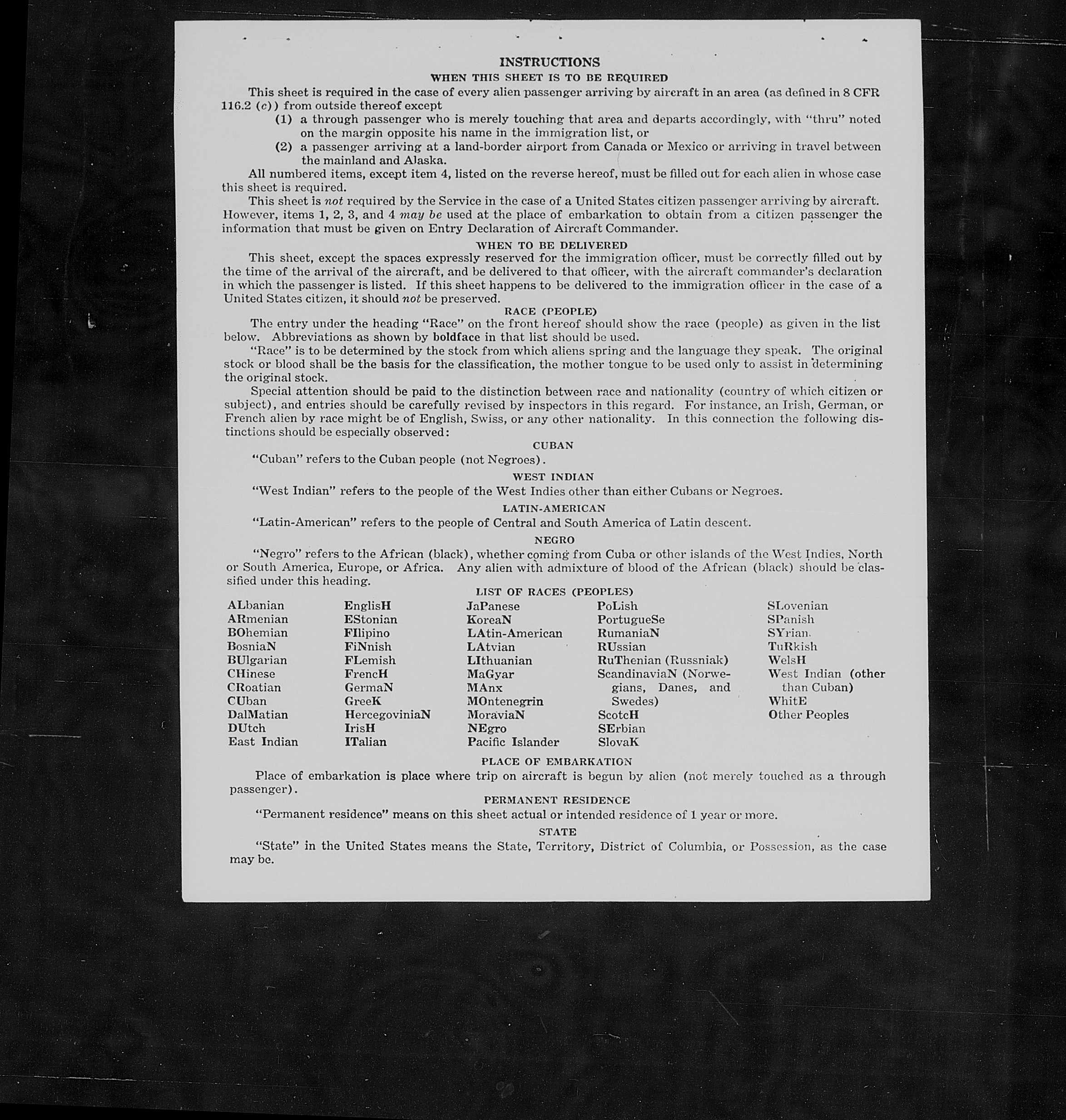 INSTRUCTIONS

WHEN THIS SHEET IS TO BE REQUIRED

This sheet is required in the case of every alien passenger arriving by aircraft in an area (as defined in 8 CFR 116.2 (c)) from outside thereof except

(1) a through passenger who is merely touching that area and departs accordingly, with "thru" noted on the margin opposite his name in the immigration list, or

(2) a passenger arriving at a land-border airport from Canada or Mexico or arriving in travel between the mainland and Alaska.

All numbered items, except item 4, listed on the reverse hereof, must be filled out for each alien in whose case this sheet is required.

This sheet is not required by the Service in the case of a United States citizen passenger arriving by aircraft. However, items 1, 2, 3, and 4 may be used at the place of embarkation to obtain from a citizen passenger the information that must be given on Entry Declaration of Aircraft Commander.

WHEN TO BE DELIVERED

This sheet, except the spaces expressly reserved for the immigration officer, must be correctly filled out by the time of the arrival of the aircraft, and be delivered to that officer, with the aircraft commander's declaration in which the passenger is listed. If this sheet happens to be delivered to the immigration officer in the case of a United States citizen, it should not be preserved.

RACE (PEOPLE)

The entry under the heading "Race" on the front hereof should show the race (people) as given in the list below. Abbreviations as shown by boldface in that list should be used.

"Race" is to be determined by the stock from which aliens spring and the language they speak. The original stock or blood shall be the basis for the classification, the mother tongue to be used only to assist in determining the original stock.

Special attention should be paid to the distinction between race and nationality (country of which citizen or subject), and entries should be carefully revised by inspectors in this regard. For instance, an Irish, German, or French alien by race might be of English, Swiss, or any other nationality. In this connection the following distinctions should be especially observed:

CUBAN

"Cuban" refers to the Cuban people (not Negroes).

WEST INDIAN

"West Indian" refers to the people of the West Indies other than either Cubans or Negroes.

LATIN-AMERICAN

"Latin-American" refers to the people of Central and South America of Latin descent.

NEGRO

"Negro" refers to the African (black), whether coming from Cuba or other islands of the West Indies, North or South America, Europe, or Africa. Any alien with admixture of blood of the African (black) should be classified under this heading.

LIST OF RACES (PEOPLES)

ALbanian
ARmenian
BOhemian
BosniaN
BUlgarian
CHinese
CRoatian
CUban
DalMatian
DUtch
East Indian

EnglisH
EStonian
FIlipino
FiNnish
FLemish
FrencH
GermaN
GreeK
HercegoviniaN
IrisH
ITalian

JaPanese
KoreaN
LAtin-American
LAtvian
LIthuanian
MaGyar
MAnx
MOntenegrin
MoraviaN
NEgro
Pacific Islander

PoLish
PortugueSe
RumaniaN
RUssian
RuThenian (Russniak)
ScandinaviaN (Norwegians, Danes, and Swedes)
ScotcH
SErbian
SlovaK

SLovenian
SPanish
SYrian
TuRkish
WelsH
West Indian (other than Cuban)
WhitE
Other Peoples

PLACE OF EMBARKATION

Place of embarkation is place where trip on aircraft is begun by alien (not merely touched as a through passenger).

PERMANENT RESIDENCE

"Permanent residence" means on this sheet actual or intended residence of 1 year or more.

STATE

"State" in the United States means the State, Territory, District of Columbia, or Possession, as the case may be.